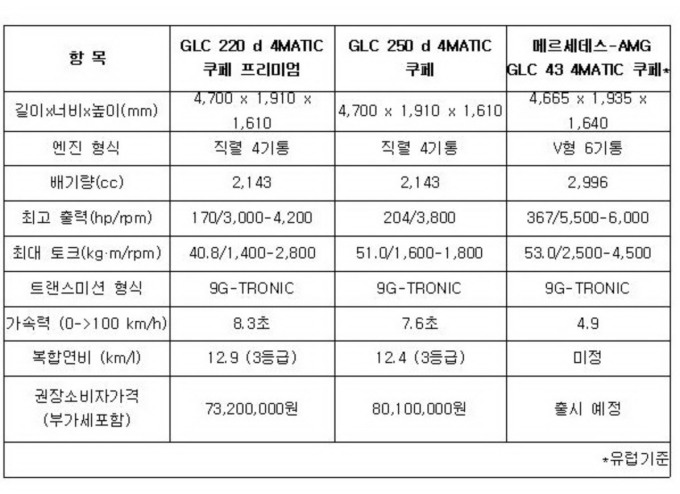 | 항 목 | GLC 220 d 4MATIC 쿠페 프리미엄 | GLC 250 d 4MATIC 쿠페 | 메르세데스-AMG GLC 43 4MATIC 쿠페* |
|---|---|---|---|
| 길이x너비x높이(mm) | 4,700 x 1,910 x 1,610 | 4,700 x 1,910 x 1,610 | 4,665 x 1,935 x 1,640 |
| 엔진 형식 | 직렬 4기통 | 직렬 4기통 | V형 6기통 |
| 배기량(cc) | 2,143 | 2,143 | 2,996 |
| 최고 출력(hp/rpm) | 170/3,000-4,200 | 204/3,800 | 367/5,500-6,000 |
| 최대 토크(kg·m/rpm) | 40.8/1,400-2,800 | 51.0/1,600-1,800 | 53.0/2,500-4,500 |
| 트랜스미션 형식 | 9G-TRONIC | 9G-TRONIC | 9G-TRONIC |
| 가속력 (0->100 km/h) | 8.3초 | 7.6초 | 4.9 |
| 복합연비 (km/l) | 12.9 (3등급) | 12.4 (3등급) | 미정 |
| 권장소비자가격 (부가세포함) | 73,200,000원 | 80,100,000원 | 출시 예정 |

*유럽기준